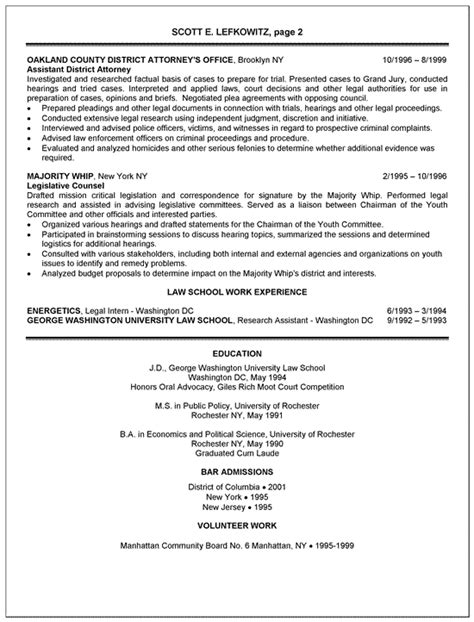 SCOTT E. LEFKOWITZ, page 2

OAKLAND COUNTY DISTRICT ATTORNEY'S OFFICE, Brooklyn NY 10/1996 – 8/1999
Assistant District Attorney
Investigated and researched factual basis of cases to prepare for trial. Presented cases to Grand Jury, conducted hearings and tried cases. Interpreted and applied laws, court decisions and other legal authorities for use in preparation of cases, opinions and briefs. Negotiated plea agreements with opposing council.
• Prepared pleadings and other legal documents in connection with trials, hearings and other legal proceedings.
• Conducted extensive legal research using independent judgment, discretion and initiative.
• Interviewed and advised police officers, victims, and witnesses in regard to prospective criminal complaints.
• Advised law enforcement officers on criminal proceedings and procedure.
• Evaluated and analyzed homicides and other serious felonies to determine whether additional evidence was required.

MAJORITY WHIP, New York NY 2/1995 – 10/1996
Legislative Counsel
Drafted mission critical legislation and correspondence for signature by the Majority Whip. Performed legal research and assisted in advising legislative committees. Served as a liaison between Chairman of the Youth Committee and other officials and interested parties.
• Organized various hearings and drafted statements for the Chairman of the Youth Committee.
• Participated in brainstorming sessions to discuss hearing topics, summarized the sessions and determined logistics for additional hearings.
• Consulted with various stakeholders, including both internal and external agencies and organizations on youth issues to identify and remedy problems.
• Analyzed budget proposals to determine impact on the Majority Whip's district and interests.

LAW SCHOOL WORK EXPERIENCE

ENERGETICS, Legal Intern - Washington DC 6/1993 – 3/1994
GEORGE WASHINGTON UNIVERSITY LAW SCHOOL, Research Assistant - Washington DC 9/1992 – 5/1993

EDUCATION

J.D., George Washington University Law School
Washington DC, May 1994
Honors Oral Advocacy, Giles Rich Moot Court Competition

M.S. in Public Policy, University of Rochester
Rochester NY, May 1991

B.A. in Economics and Political Science, University of Rochester
Rochester NY, May 1990
Graduated Cum Laude

BAR ADMISSIONS

District of Columbia • 2001
New York • 1995
New Jersey • 1995

VOLUNTEER WORK

Manhattan Community Board No. 6 Manhattan, NY • 1995-1999